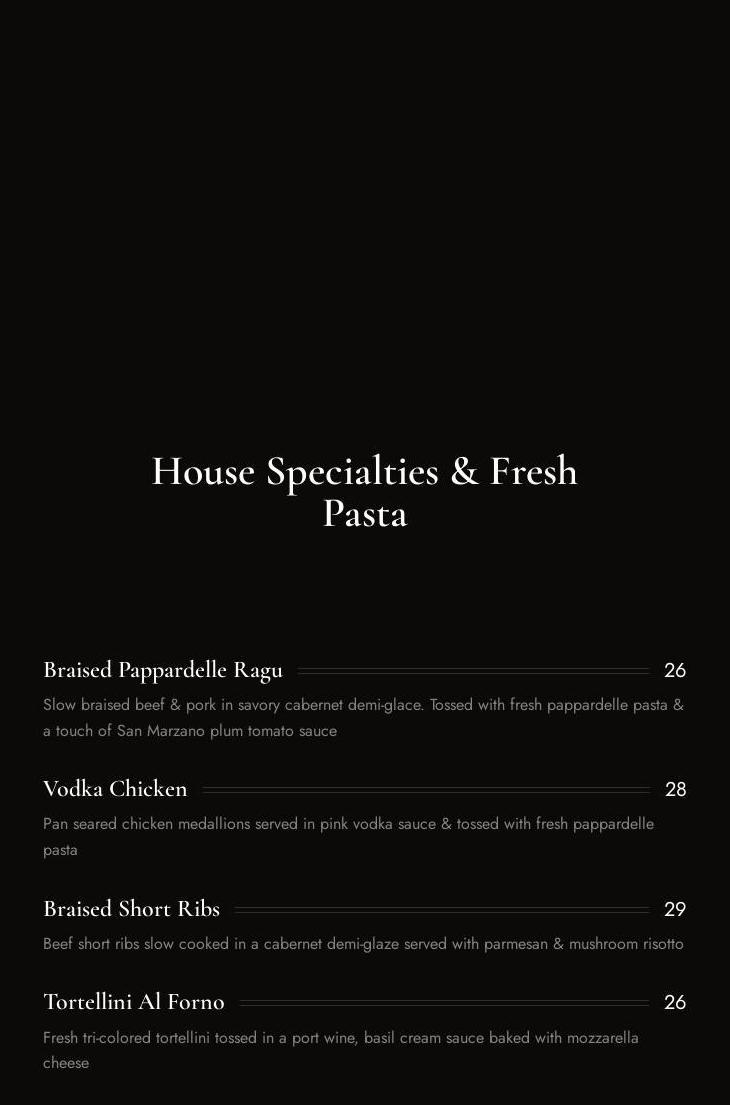 House Specialties & Fresh Pasta

Braised Pappardelle Ragu 26

Slow braised beef & pork in savory cabernet demi-glace. Tossed with fresh pappardelle pasta & a touch of San Marzano plum tomato sauce

Vodka Chicken 28

Pan seared chicken medallions served in pink vodka sauce & tossed with fresh pappardelle pasta

Braised Short Ribs 29

Beef short ribs slow cooked in a cabernet demi-glaze served with parmesan & mushroom risotto

Tortellini Al Forno 26

Fresh tri-colored tortellini tossed in a port wine, basil cream sauce baked with mozzarella cheese